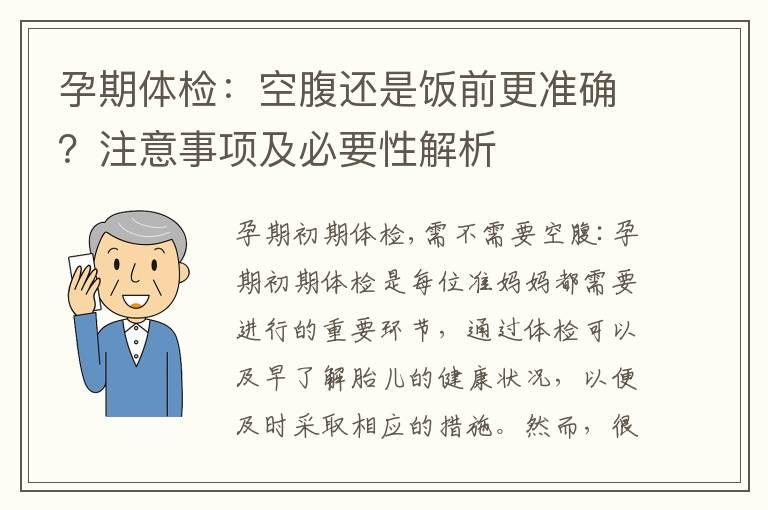 孕期体检：空腹还是饭前更准确？注意事项及必要性解析

孕期初期体检，需不需要空腹：孕期初期体检是每位准妈妈都需要进行的重要环节，通过体检可以及早了解胎儿的健康状况，以便及时采取相应的措施。然而，很